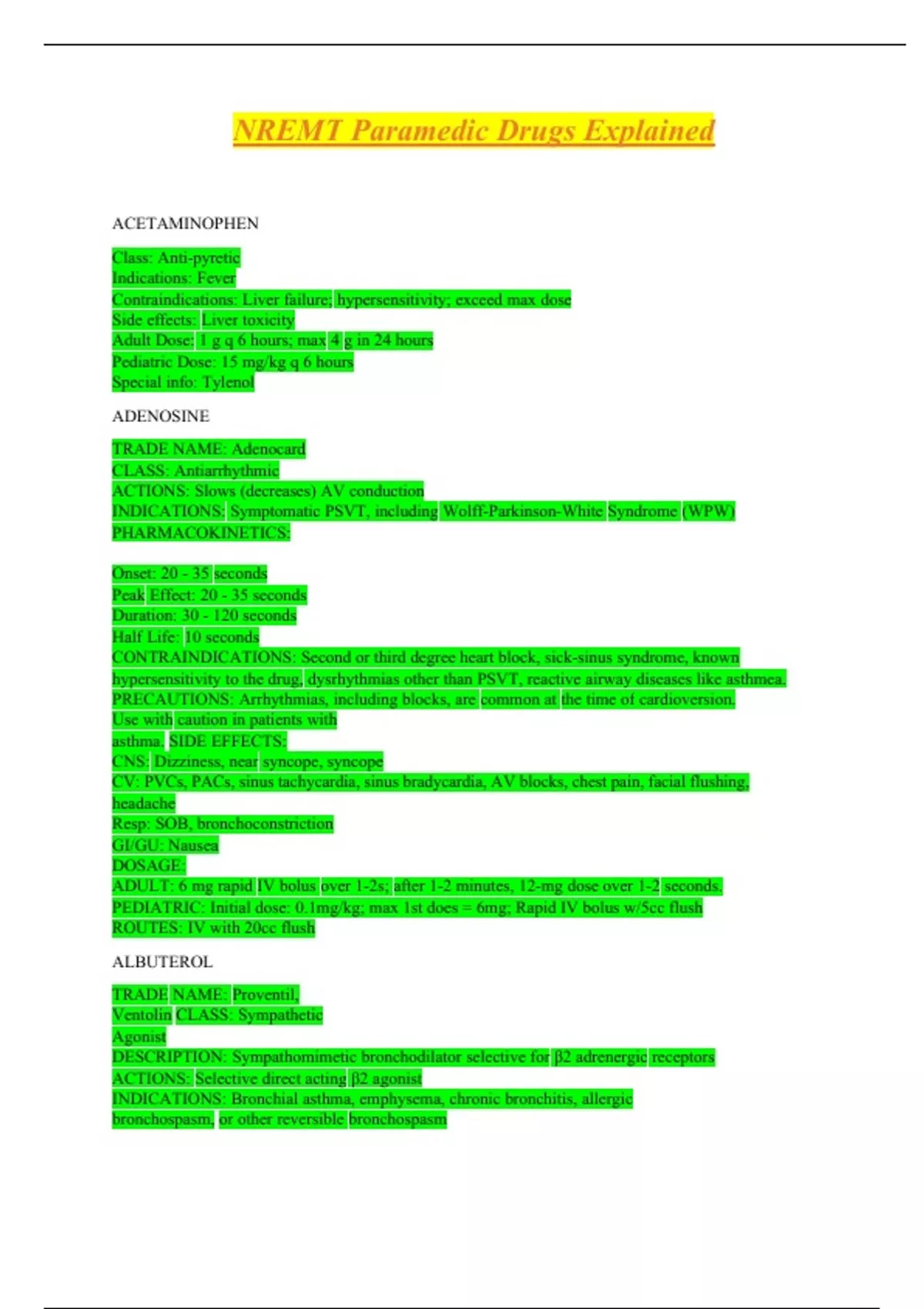 NREMT Paramedic Drugs Explained

ACETAMINOPHEN

Class: Anti-pyretic
Indications: Fever
Contraindications: Liver failure; hypersensitivity; exceed max dose
Side effects: Liver toxicity
Adult Dose: 1 g q 6 hours; max 4 g in 24 hours
Pediatric Dose: 15 mg/kg q 6 hours
Special info: Tylenol

ADENOSINE

TRADE NAME: Adenocard
CLASS: Antiarrhythmic
ACTIONS: Slows (decreases) AV conduction
INDICATIONS: Symptomatic PSVT, including Wolff-Parkinson-White Syndrome (WPW)
PHARMACOKINETICS:

Onset: 20 - 35 seconds
Peak Effect: 20 - 35 seconds
Duration: 30 - 120 seconds
Half Life: 10 seconds
CONTRAINDICATIONS: Second or third degree heart block, sick-sinus syndrome, known hypersensitivity to the drug, dysrhythmias other than PSVT, reactive airway diseases like asthmea.
PRECAUTIONS: Arrhythmias, including blocks, are common at the time of cardioversion.
Use with caution in patients with
asthma. SIDE EFFECTS:
CNS: Dizziness, near syncope, syncope
CV: PVCs, PACs, sinus tachycardia, sinus bradycardia, AV blocks, chest pain, facial flushing, headache
Resp: SOB, bronchoconstriction
GI/GU: Nausea
DOSAGE:
ADULT: 6 mg rapid IV bolus over 1-2s; after 1-2 minutes, 12-mg dose over 1-2 seconds.
PEDIATRIC: Initial dose: 0.1mg/kg; max 1st does = 6mg; Rapid IV bolus w/5cc flush
ROUTES: IV with 20cc flush

ALBUTEROL

TRADE NAME: Proventil,
Ventolin CLASS: Sympathetic
Agonist
DESCRIPTION: Sympathomimetic bronchodilator selective for β2 adrenergic receptors
ACTIONS: Selective direct acting β2 agonist
INDICATIONS: Bronchial asthma, emphysema, chronic bronchitis, allergic bronchospasm, or other reversible bronchospasm